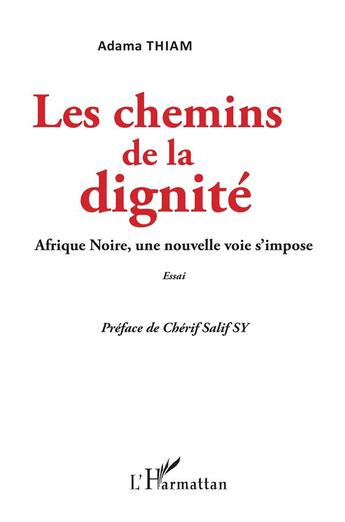 Adama THIAM

Les chemins de la dignité

Afrique Noire, une nouvelle voie s'impose

Essai

Préface de Chérif Salif SY

L'Harmattan